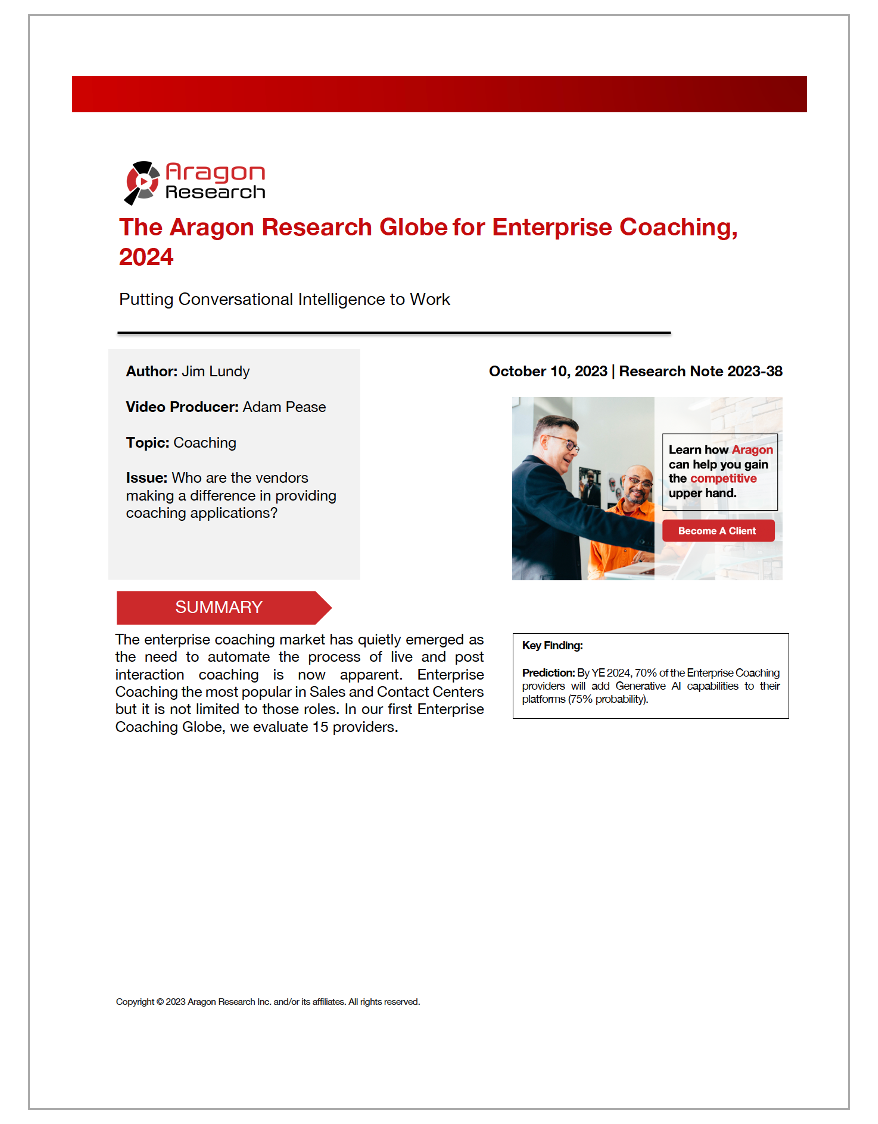 Aragon Research

The Aragon Research Globe for Enterprise Coaching, 2024

Putting Conversational Intelligence to Work

Author: Jim Lundy

Video Producer: Adam Pease

Topic: Coaching

Issue: Who are the vendors making a difference in providing coaching applications?

October 10, 2023 | Research Note 2023-38

Learn how Aragon can help you gain the competitive upper hand.

Become A Client

SUMMARY

The enterprise coaching market has quietly emerged as the need to automate the process of live and post interaction coaching is now apparent. Enterprise Coaching the most popular in Sales and Contact Centers but it is not limited to those roles. In our first Enterprise Coaching Globe, we evaluate 15 providers.

Key Finding:

Prediction: By YE 2024, 70% of the Enterprise Coaching providers will add Generative AI capabilities to their platforms (75% probability).

Copyright © 2023 Aragon Research Inc. and/or its affiliates. All rights reserved.